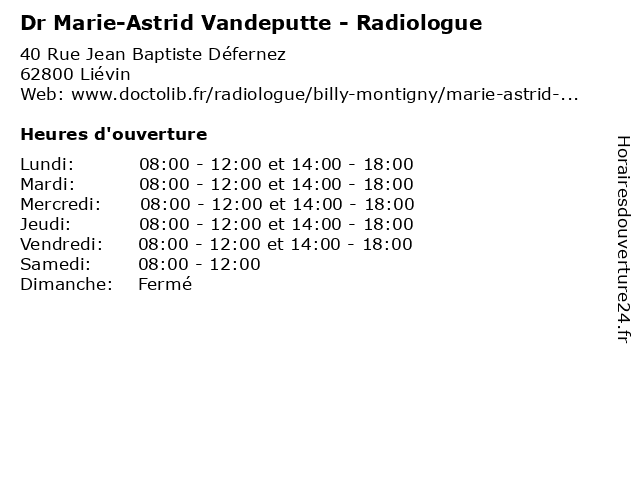 Dr Marie-Astrid Vandeputte - Radiologue

40 Rue Jean Baptiste Défernez
62800 Liévin
Web: www.doctolib.fr/radiologue/billy-montigny/marie-astrid-...

Heures d'ouverture

| | |
|---|---|
| Lundi: | 08:00 - 12:00 et 14:00 - 18:00 |
| Mardi: | 08:00 - 12:00 et 14:00 - 18:00 |
| Mercredi: | 08:00 - 12:00 et 14:00 - 18:00 |
| Jeudi: | 08:00 - 12:00 et 14:00 - 18:00 |
| Vendredi: | 08:00 - 12:00 et 14:00 - 18:00 |
| Samedi: | 08:00 - 12:00 |
| Dimanche: | Fermé |

Horairesdouverture24.fr